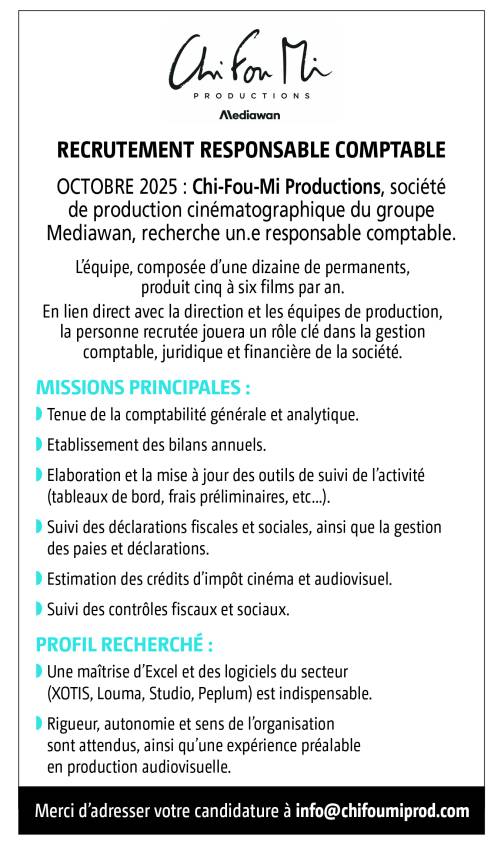 Chi Fou Mi
PRODUCTIONS
Mediawan

RECRUTEMENT RESPONSABLE COMPTABLE

OCTOBRE 2025 : Chi-Fou-Mi Productions, société de production cinématographique du groupe Mediawan, recherche un.e responsable comptable.

L'équipe, composée d'une dizaine de permanents, produit cinq à six films par an.
En lien direct avec la direction et les équipes de production, la personne recrutée jouera un rôle clé dans la gestion comptable, juridique et financière de la société.

MISSIONS PRINCIPALES :

Tenue de la comptabilité générale et analytique.

Etablissement des bilans annuels.

Elaboration et la mise à jour des outils de suivi de l'activité (tableaux de bord, frais préliminaires, etc...).

Suivi des déclarations fiscales et sociales, ainsi que la gestion des paies et déclarations.

Estimation des crédits d'impôt cinéma et audiovisuel.

Suivi des contrôles fiscaux et sociaux.

PROFIL RECHERCHÉ :

Une maîtrise d'Excel et des logiciels du secteur (XOTIS, Louma, Studio, Peplum) est indispensable.

Rigueur, autonomie et sens de l'organisation sont attendus, ainsi qu'une expérience préalable en production audiovisuelle.

Merci d'adresser votre candidature à info@chifoumiprod.com